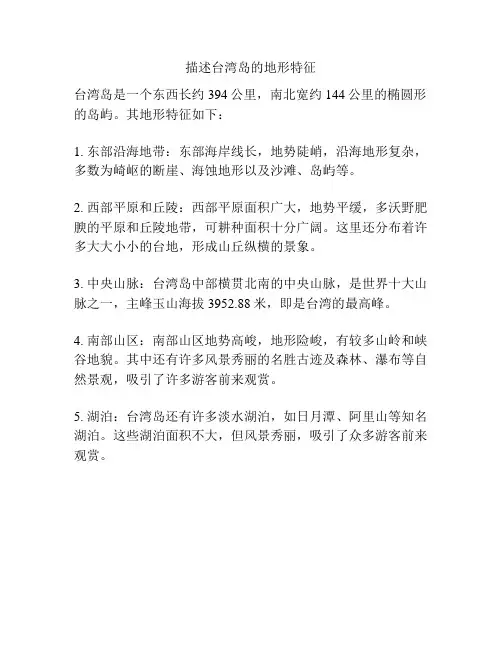 描述台湾岛的地形特征

台湾岛是一个东西长约 394 公里，南北宽约 144 公里的椭圆形的岛屿。其地形特征如下：

1. 东部沿海地带：东部海岸线长，地势陡峭，沿海地形复杂，多数为崎岖的断崖、海蚀地形以及沙滩、岛屿等。

2. 西部平原和丘陵：西部平原面积广大，地势平缓，多沃野肥腴的平原和丘陵地带，可耕种面积十分广阔。这里还分布着许多大大小小的台地，形成山丘纵横的景象。

3. 中央山脉：台湾岛中部横贯北南的中央山脉，是世界十大山脉之一，主峰玉山海拔 3952.88 米，即是台湾的最高峰。

4. 南部山区：南部山区地势高峻，地形险峻，有较多山岭和峡谷地貌。其中还有许多风景秀丽的名胜古迹及森林、瀑布等自然景观，吸引了许多游客前来观赏。

5. 湖泊：台湾岛还有许多淡水湖泊，如日月潭、阿里山等知名湖泊。这些湖泊面积不大，但风景秀丽，吸引了众多游客前来观赏。